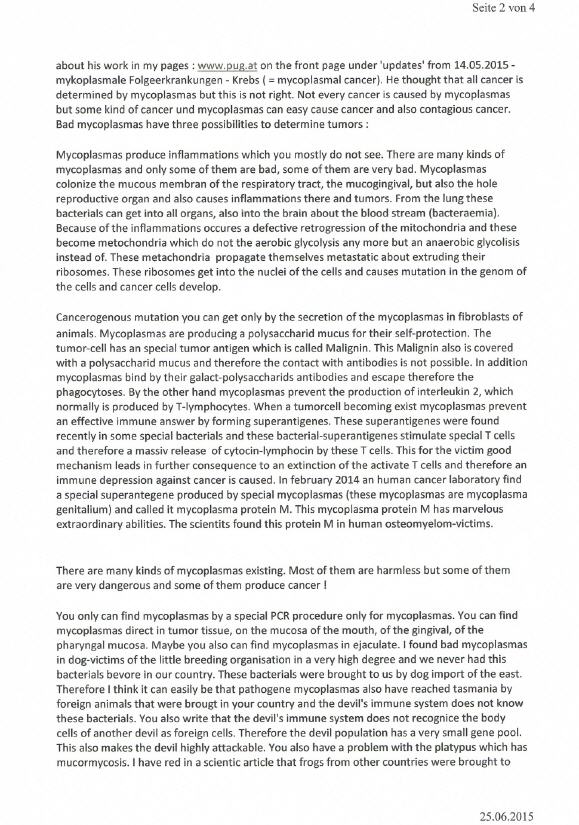 Seite 2 von 4

about his work in my pages : www.pug.at on the front page under 'updates' from 14.05.2015 - mykoplasmale Folgeerkrankungen - Krebs ( = mycoplasmal cancer). He thought that all cancer is determined by mycoplasmas but this is not right. Not every cancer is caused by mycoplasmas but some kind of cancer und mycoplasmas can easy cause cancer and also contagious cancer. Bad mycoplasmas have three possibilities to determine tumors :

Mycoplasmas produce inflammations which you mostly do not see. There are many kinds of mycoplasmas and only some of them are bad, some of them are very bad. Mycoplasmas colonize the mucous membran of the respiratory tract, the mucogingival, but also the hole reproductive organ and also causes inflammations there and tumors. From the lung these bacterials can get into all organs, also into the brain about the blood stream (bacteraemia). Because of the inflammations occures a defective retrogression of the mitochondria and these become metochondria which do not the aerobic glycolysis any more but an anaerobic glycolisis instead of. These metachondria propagate themselves metastatic about extruding their ribosomes. These ribosomes get into the nuclei of the cells and causes mutation in the genom of the cells and cancer cells develop.

Cancerogenous mutation you can get only by the secretion of the mycoplasmas in fibroblasts of animals. Mycoplasmas are producing a polysaccharid mucus for their self-protection. The tumor-cell has an special tumor antigen which is called Malignin. This Malignin also is covered with a polysaccharid mucus and therefore the contact with antibodies is not possible. In addition mycoplasmas bind by their galact-polysaccharids antibodies and escape therefore the phagocytoses. By the other hand mycoplasmas prevent the production of interleukin 2, which normally is produced by T-lymphocytes. When a tumorcell becoming exist mycoplasmas prevent an effective immune answer by forming superantigenes. These superantigenes were found recently in some special bacterials and these bacterial-superantigenes stimulate special T cells and therefore a massiv release of cytocin-lymphocin by these T cells. This for the victim good mechanism leads in further consequence to an extinction of the activate T cells and therefore an immune depression against cancer is caused. In february 2014 an human cancer laboratory find a special superantegene produced by special mycoplasmas (these mycoplasmas are mycoplasma genitalium) and called it mycoplasma protein M. This mycoplasma protein M has marvelous extraordinary abilities. The scientits found this protein M in human osteomyelom-victims.

There are many kinds of mycoplasmas existing. Most of them are harmless but some of them are very dangerous and some of them produce cancer !

You only can find mycoplasmas by a special PCR procedure only for mycoplasmas. You can find mycoplasmas direct in tumor tissue, on the mucosa of the mouth, of the gingival, of the pharyngal mucosa. Maybe you also can find mycoplasmas in ejaculate. I found bad mycoplasmas in dog-victims of the little breeding organisation in a very high degree and we never had this bacterials bevore in our country. These bacterials were brought to us by dog import of the east. Therefore I think it can easily be that pathogene mycoplasmas also have reached tasmania by foreign animals that were brougt in your country and the devil's immune system does not know these bacterials. You also write that the devil's immune system does not recognice the body cells of another devil as foreign cells. Therefore the devil population has a very small gene pool. This also makes the devil highly attackable. You also have a problem with the platypus which has mucormycosis. I have red in a scientic article that frogs from other countries were brought to

25.06.2015